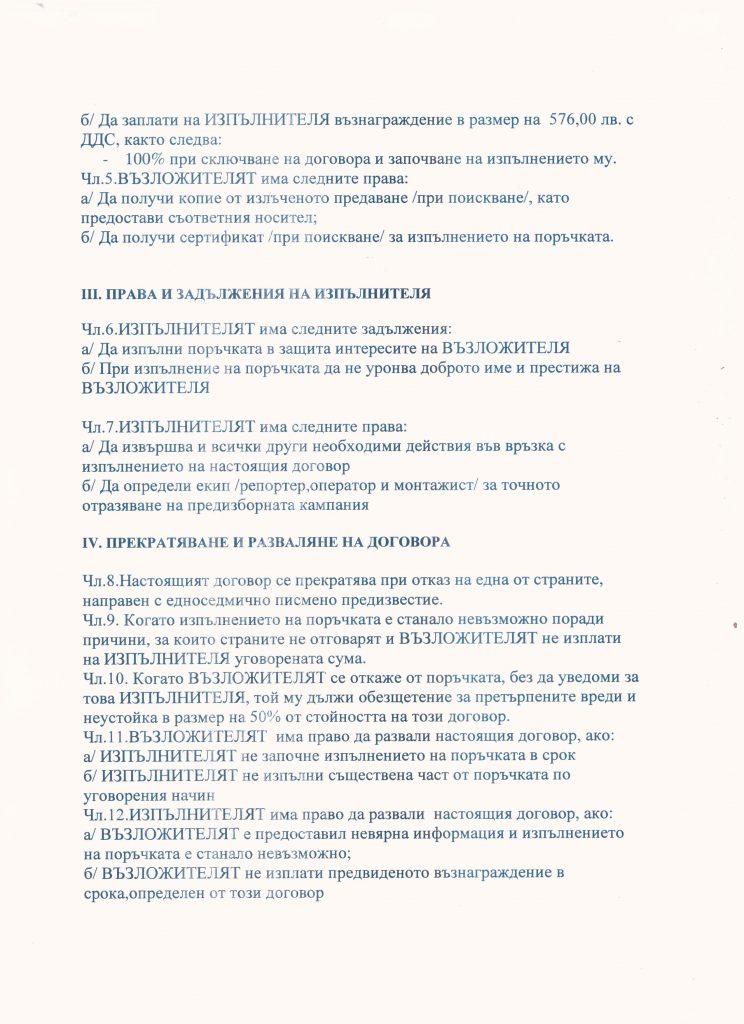 б/ Да заплати на ИЗПЪЛНИТЕЛЯ възнаграждение в размер на 576,00 лв. с ДДС, както следва:

- 100% при сключване на договора и започване на изпълнението му.

Чл.5.ВЪЗЛОЖИТЕЛЯТ има следните права:
а/ Да получи копие от излъченото предаване /при поискване/, като предостави съответния носител;
б/ Да получи сертификат /при поискване/ за изпълнението на поръчката.

III. ПРАВА И ЗАДЪЛЖЕНИЯ НА ИЗПЪЛНИТЕЛЯ

Чл.6.ИЗПЪЛНИТЕЛЯТ има следните задължения:
а/ Да изпълни поръчката в защита интересите на ВЪЗЛОЖИТЕЛЯ
б/ При изпълнение на поръчката да не уронва доброто име и престижа на ВЪЗЛОЖИТЕЛЯ

Чл.7.ИЗПЪЛНИТЕЛЯТ има следните права:
а/ Да извършва и всички други необходими действия във връзка с изпълнението на настоящия договор
б/ Да определи екип /репортер,оператор и монтажист/ за точното отразяване на предизборната кампания

IV. ПРЕКРАТЯВАНЕ И РАЗВАЛЯНЕ НА ДОГОВОРА

Чл.8.Настоящият договор се прекратява при отказ на една от страните, направен с едноседмично писмено предизвестие.
Чл.9. Когато изпълнението на поръчката е станало невъзможно поради причини, за които страните не отговарят и ВЪЗЛОЖИТЕЛЯТ не изплати на ИЗПЪЛНИТЕЛЯ уговорената сума.
Чл.10. Когато ВЪЗЛОЖИТЕЛЯТ се откаже от поръчката, без да уведоми за това ИЗПЪЛНИТЕЛЯ, той му дължи обезщетение за претърпените вреди и неустойка в размер на 50% от стойността на този договор.
Чл.11.ВЪЗЛОЖИТЕЛЯТ има право да развали настоящия договор, ако:
а/ ИЗПЪЛНИТЕЛЯТ не започне изпълнението на поръчката в срок
б/ ИЗПЪЛНИТЕЛЯТ не изпълни съществена част от поръчката по уговорения начин
Чл.12.ИЗПЪЛНИТЕЛЯТ има право да развали настоящия договор, ако:
а/ ВЪЗЛОЖИТЕЛЯТ е предоставил невярна информация и изпълнението на поръчката е станало невъзможно;
б/ ВЪЗЛОЖИТЕЛЯТ не изплати предвиденото възнаграждение в срока,определен от този договор